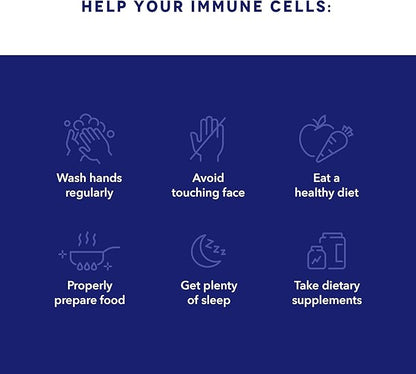 HELP YOUR IMMUNE CELLS:

Wash hands regularly

Avoid touching face

Eat a healthy diet

Properly prepare food

Get plenty of sleep

Take dietary supplements